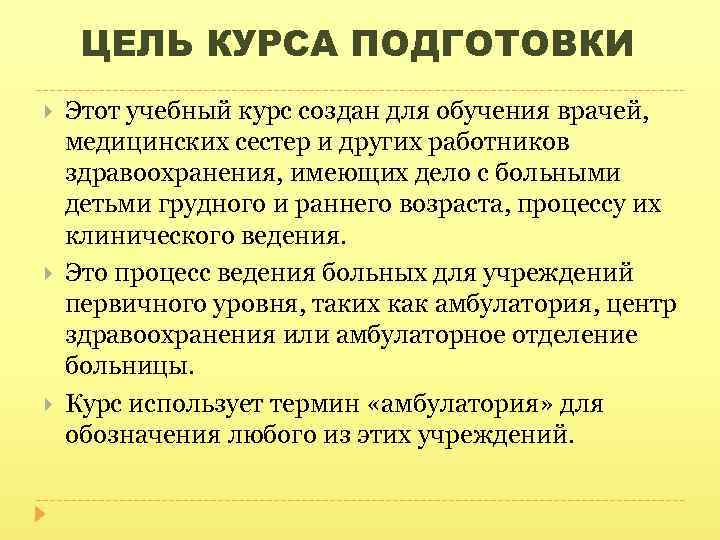 ЦЕЛЬ КУРСА ПОДГОТОВКИ

Этот учебный курс создан для обучения врачей, медицинских сестер и других работников здравоохранения, имеющих дело с больными детьми грудного и раннего возраста, процессу их клинического ведения.

Это процесс ведения больных для учреждений первичного уровня, таких как амбулатория, центр здравоохранения или амбулаторное отделение больницы.

Курс использует термин «амбулатория» для обозначения любого из этих учреждений.